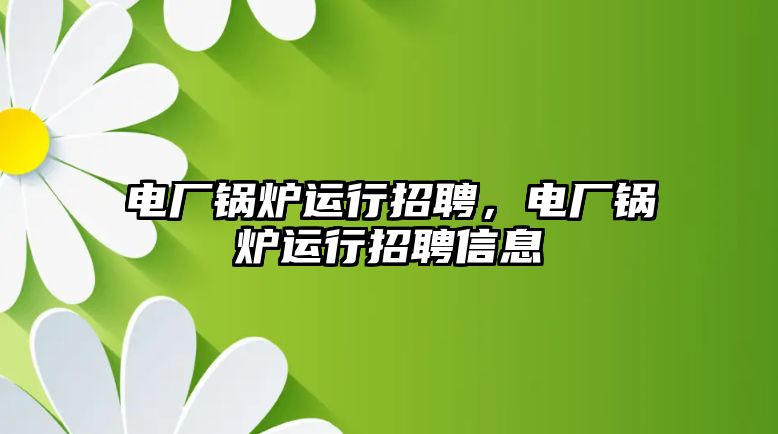 电厂锅炉运行招聘，电厂锅炉运行招聘信息